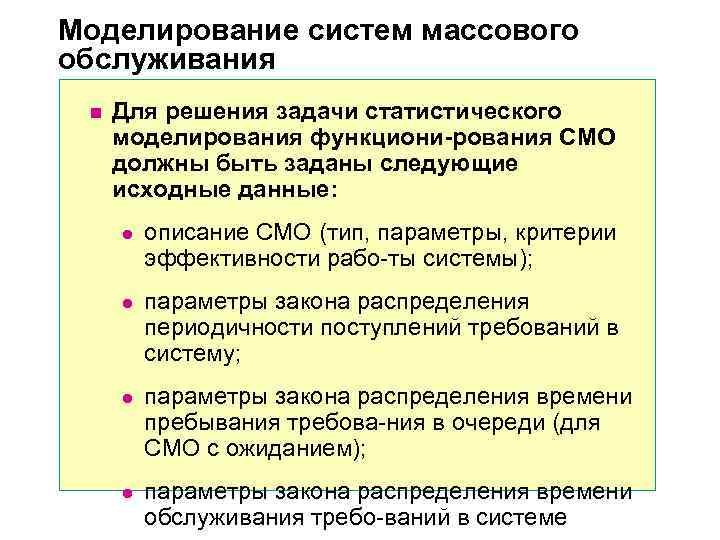 Моделирование систем массового обслуживания

Для решения задачи статистического моделирования функциони-рования СМО должны быть заданы следующие исходные данные:

описание СМО (тип, параметры, критерии эффективности рабо-ты системы);

параметры закона распределения периодичности поступлений требований в систему;

параметры закона распределения времени пребывания требова-ния в очереди (для СМО с ожиданием);

параметры закона распределения времени обслуживания требо-ваний в системе